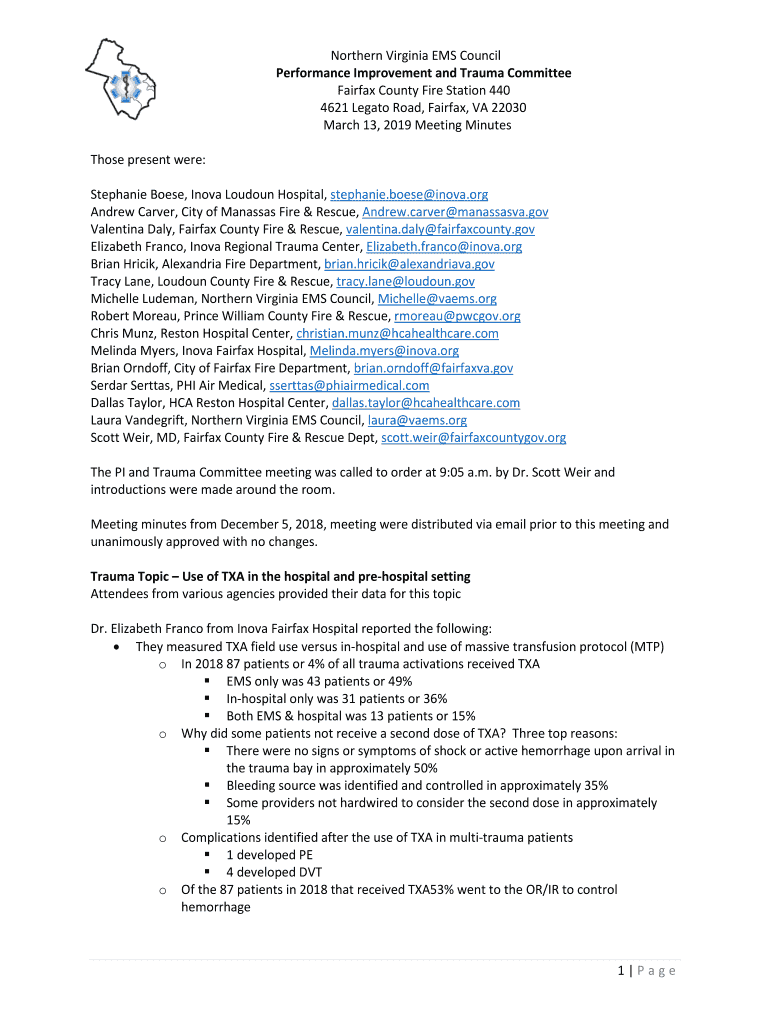 Northern Virginia EMS Council
Performance Improvement and Trauma Committee
Fairfax County Fire Station 440
4621 Legato Road, Fairfax, VA 22030
March 13, 2019 Meeting Minutes

Those present were:

Stephanie Boese, Inova Loudoun Hospital, stephanie.boese@inova.org
Andrew Carver, City of Manassas Fire & Rescue, Andrew.carver@manassasva.gov
Valentina Daly, Fairfax County Fire & Rescue, valentina.daly@fairfaxcounty.gov
Elizabeth Franco, Inova Regional Trauma Center, Elizabeth.franco@inova.org
Brian Hricik, Alexandria Fire Department, brian.hricik@alexandriava.gov
Tracy Lane, Loudoun County Fire & Rescue, tracy.lane@loudoun.gov
Michelle Ludeman, Northern Virginia EMS Council, Michelle@vaems.org
Robert Moreau, Prince William County Fire & Rescue, rmoreau@pwcgov.org
Chris Munz, Reston Hospital Center, christian.munz@hcahealthcare.com
Melinda Myers, Inova Fairfax Hospital, Melinda.myers@inova.org
Brian Orndoff, City of Fairfax Fire Department, brian.orndoff@fairfaxva.gov
Serdar Serttas, PHI Air Medical, sserttas@phiairmedical.com
Dallas Taylor, HCA Reston Hospital Center, dallas.taylor@hcahealthcare.com
Laura Vandegrift, Northern Virginia EMS Council, laura@vaems.org
Scott Weir, MD, Fairfax County Fire & Rescue Dept, scott.weir@fairfaxcountygov.org

The PI and Trauma Committee meeting was called to order at 9:05 a.m. by Dr. Scott Weir and introductions were made around the room.

Meeting minutes from December 5, 2018, meeting were distributed via email prior to this meeting and unanimously approved with no changes.

Trauma Topic – Use of TXA in the hospital and pre-hospital setting
Attendees from various agencies provided their data for this topic

Dr. Elizabeth Franco from Inova Fairfax Hospital reported the following:
• They measured TXA field use versus in-hospital and use of massive transfusion protocol (MTP)
  o In 2018 87 patients or 4% of all trauma activations received TXA
    ▪ EMS only was 43 patients or 49%
    ▪ In-hospital only was 31 patients or 36%
    ▪ Both EMS & hospital was 13 patients or 15%
  o Why did some patients not receive a second dose of TXA? Three top reasons:
    ▪ There were no signs or symptoms of shock or active hemorrhage upon arrival in the trauma bay in approximately 50%
    ▪ Bleeding source was identified and controlled in approximately 35%
    ▪ Some providers not hardwired to consider the second dose in approximately 15%
  o Complications identified after the use of TXA in multi-trauma patients
    ▪ 1 developed PE
    ▪ 4 developed DVT
  o Of the 87 patients in 2018 that received TXA53% went to the OR/IR to control hemorrhage

1 | P a g e